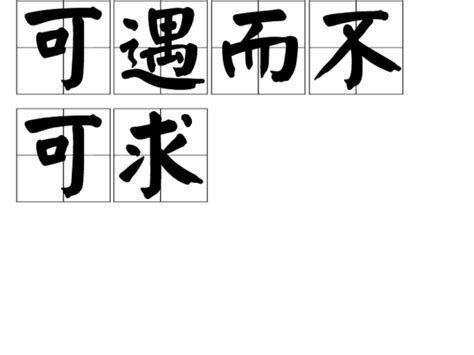 可遇而不可求